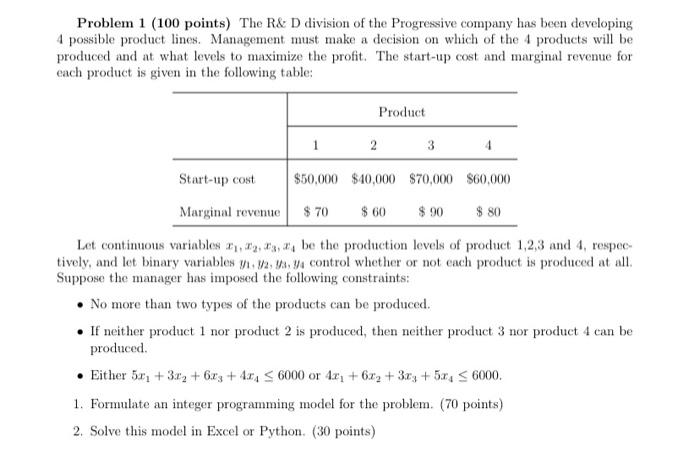 **Problem 1 (100 points)** The R& D division of the Progressive company has been developing 4 possible product lines. Management must make a decision on which of the 4 products will be produced and at what levels to maximize the profit. The start-up cost and marginal revenue for each product is given in the following table:

| | Product | | | |
|---|---|---|---|---|
| | 1 | 2 | 3 | 4 |
| Start-up cost | \$50,000 | \$40,000 | \$70,000 | \$60,000 |
| Marginal revenue | \$ 70 | \$ 60 | \$ 90 | \$ 80 |

Let continuous variables $x_1, x_2, x_3, x_4$ be the production levels of product 1,2,3 and 4, respectively, and let binary variables $y_1, y_2, y_3, y_4$ control whether or not each product is produced at all. Suppose the manager has imposed the following constraints:

• No more than two types of the products can be produced.

• If neither product 1 nor product 2 is produced, then neither product 3 nor product 4 can be produced.

• Either $5x_1 + 3x_2 + 6x_3 + 4x_4 \leq 6000$ or $4x_1 + 6x_2 + 3x_3 + 5x_4 \leq 6000$.

1. Formulate an integer programming model for the problem. (70 points)

2. Solve this model in Excel or Python. (30 points)